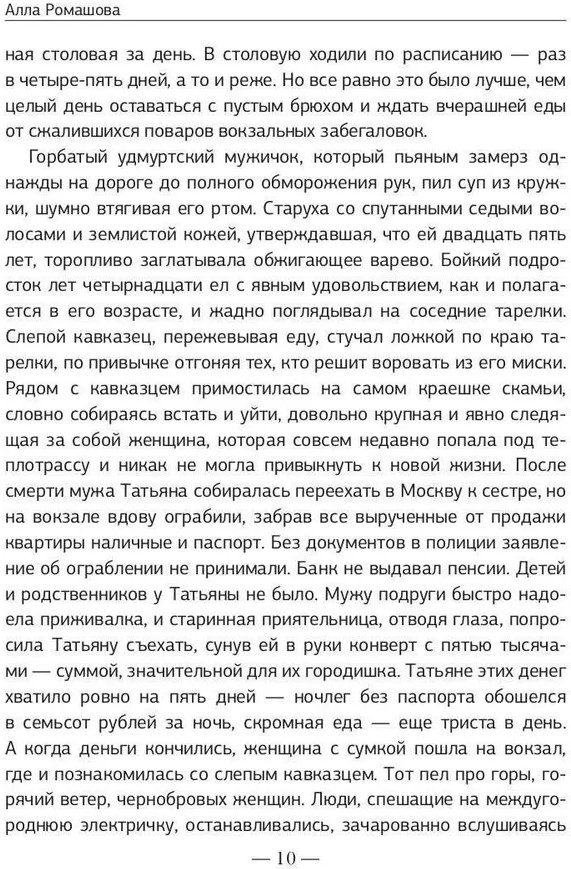 Алла Ромашова

ная столовая за день. В столовую ходили по расписанию — раз в четыре-пять дней, а то и реже. Но все равно это было лучше, чем целый день оставаться с пустым брюхом и ждать вчерашней еды от сжалившихся поваров вокзальных забегаловок.

Горбатый удмуртский мужичок, который пьяным замерз однажды на дороге до полного обморожения рук, пил суп из кружки, шумно втягивая его ртом. Старуха со спутанными седыми волосами и землистой кожей, утверждавшая, что ей двадцать пять лет, торопливо заглатывала обжигающее варево. Бойкий подросток лет четырнадцати ел с явным удовольствием, как и полагается в его возрасте, и жадно поглядывал на соседние тарелки. Слепой кавказец, пережевывая еду, стучал ложкой по краю тарелки, по привычке отгоняя тех, кто решит воровать из его миски. Рядом с кавказцем примостилась на самом краешке скамьи, словно собираясь встать и уйти, довольно крупная и явно следящая за собой женщина, которая совсем недавно попала под теплотрассу и никак не могла привыкнуть к новой жизни. После смерти мужа Татьяна собиралась переехать в Москву к сестре, но на вокзале вдову ограбили, забрав все вырученные от продажи квартиры наличные и паспорт. Без документов в полиции заявление об ограблении не принимали. Банк не выдавал пенсии. Детей и родственников у Татьяны не было. Мужу подруги быстро надоела приживалка, и старинная приятельница, отводя глаза, попросила Татьяну съехать, сунув ей в руки конверт с пятью тысячами — суммой, значительной для их городишка. Татьяне этих денег хватило ровно на пять дней — ночлег без паспорта обошелся в семьсот рублей за ночь, скромная еда — еще триста в день. А когда деньги кончились, женщина с сумкой пошла на вокзал, где и познакомилась со слепым кавказцем. Тот пел про горы, горячий ветер, чернобровых женщин. Люди, спешащие на междугороднюю электричку, останавливались, зачарованно вслушиваясь

— 10 —